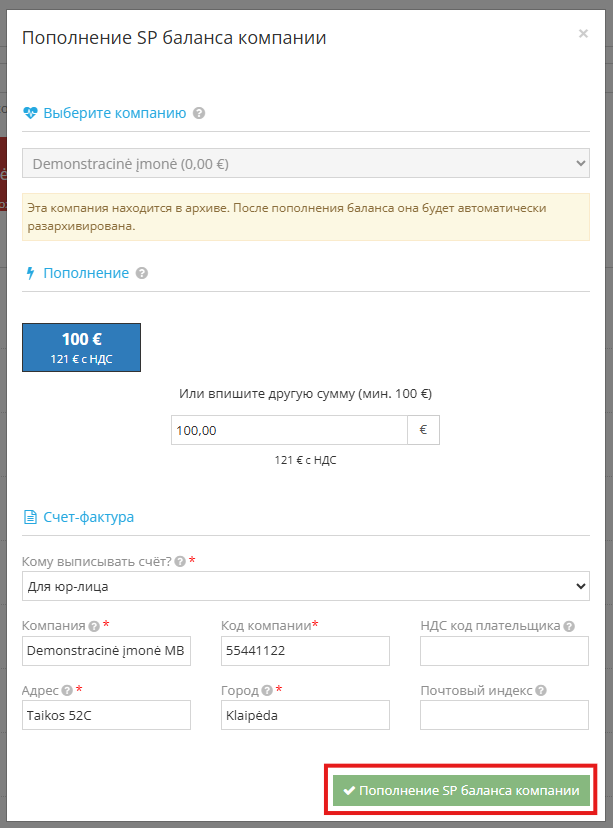 Пополнение SP баланса компании

×

Выберите компанию

Demonstracinė įmonė (0,00 €)

Эта компания находится в архиве. После пополнения баланса она будет автоматически разархивирована.

Пополнение

100 €
121 € с НДС

Или впишите другую сумму (мин. 100 €)

100,00 €

121 € с НДС

Счет-фактура

Кому выписывать счёт? *

Для юр-лица

Компания *
Demonstracinė įmonė MB

Код компании*
55441122

НДС код плательщика

Адрес *
Taikos 52C

Город *
Klaipėda

Почтовый индекс

Пополнение SP баланса компании